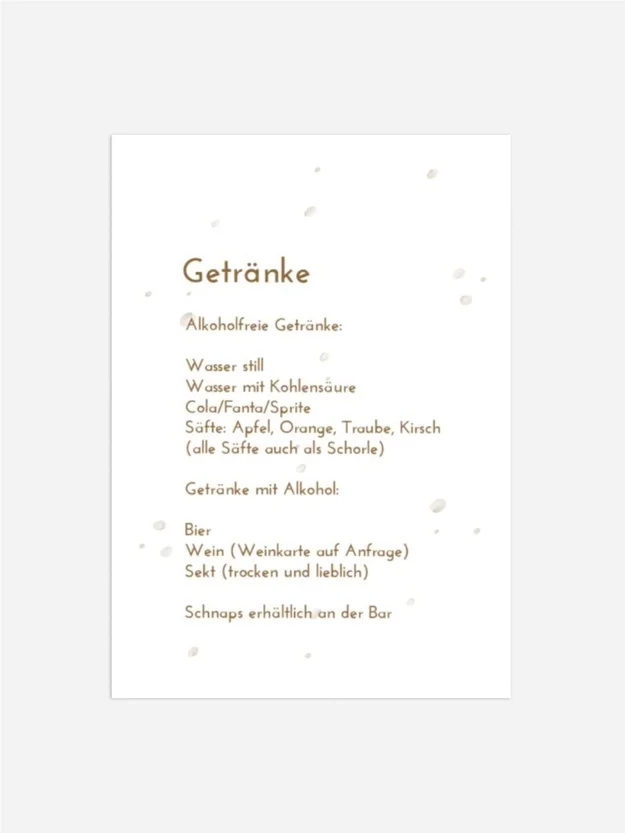 Getränke

Alkoholfreie Getränke:

Wasser still
Wasser mit Kohlensäure
Cola/Fanta/Sprite
Säfte: Apfel, Orange, Traube, Kirsch
(alle Säfte auch als Schorle)

Getränke mit Alkohol:

Bier
Wein (Weinkarte auf Anfrage)
Sekt (trocken und lieblich)

Schnaps erhältlich an der Bar